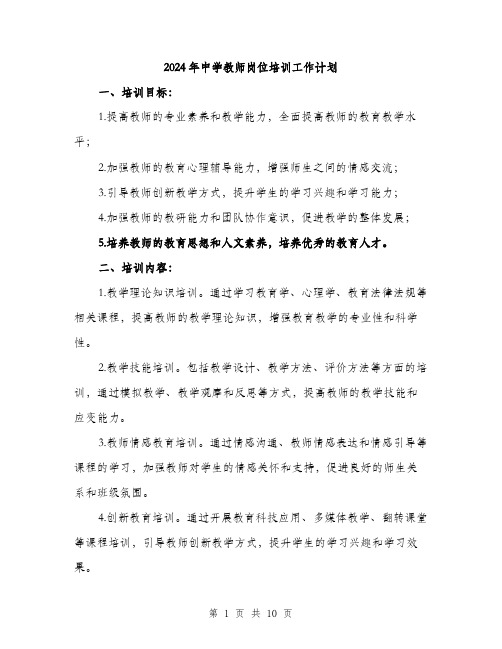 2024年中学教师岗位培训工作计划

一、培训目标：

1.提高教师的专业素养和教学能力，全面提高教师的教育教学水平；

2.加强教师的教育心理辅导能力，增强师生之间的情感交流；

3.引导教师创新教学方式，提升学生的学习兴趣和学习能力；

4.加强教师的教研能力和团队协作意识，促进教学的整体发展；

5.培养教师的教育思想和人文素养，培养优秀的教育人才。

二、培训内容：

1.教学理论知识培训。通过学习教育学、心理学、教育法律法规等相关课程，提高教师的教学理论知识，增强教育教学的专业性和科学性。

2.教学技能培训。包括教学设计、教学方法、评价方法等方面的培训，通过模拟教学、教学观摩和反思等方式，提高教师的教学技能和应变能力。

3.教师情感教育培训。通过情感沟通、教师情感表达和情感引导等课程的学习，加强教师对学生的情感关怀和支持，促进良好的师生关系和班级氛围。

4.创新教育培训。通过开展教育科技应用、多媒体教学、翻转课堂等课程培训，引导教师创新教学方式，提升学生的学习兴趣和学习效果。

第 1 页 共 10 页